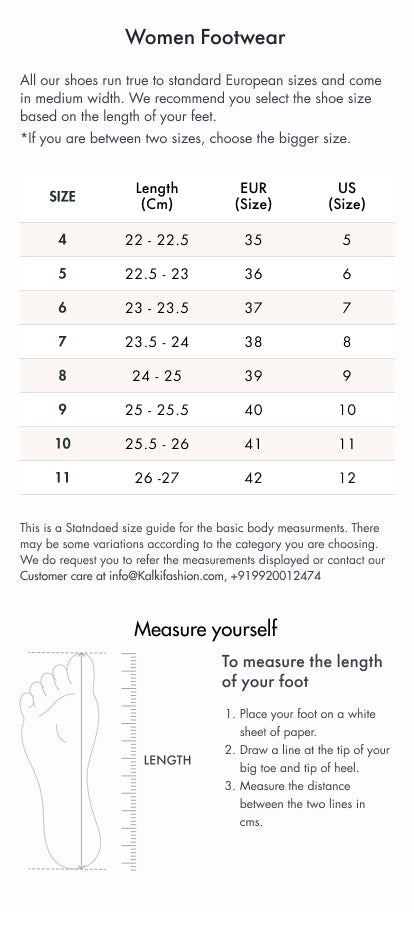 Women Footwear

All our shoes run true to standard European sizes and come in medium width. We recommend you select the shoe size based on the length of your feet.
*If you are between two sizes, choose the bigger size.

| SIZE | Length (Cm) | EUR (Size) | US (Size) |
|---|---|---|---|
| 4 | 22 - 22.5 | 35 | 5 |
| 5 | 22.5 - 23 | 36 | 6 |
| 6 | 23 - 23.5 | 37 | 7 |
| 7 | 23.5 - 24 | 38 | 8 |
| 8 | 24 - 25 | 39 | 9 |
| 9 | 25 - 25.5 | 40 | 10 |
| 10 | 25.5 - 26 | 41 | 11 |
| 11 | 26 -27 | 42 | 12 |

This is a Statndaed size guide for the basic body measurments. There may be some variations according to the category you are choosing. We do request you to refer the measurements displayed or contact our Customer care at info@Kalkifashion.com, +919920012474

Measure yourself

LENGTH

To measure the length of your foot

1. Place your foot on a white sheet of paper.
2. Draw a line at the tip of your big toe and tip of heel.
3. Measure the distance between the two lines in cms.